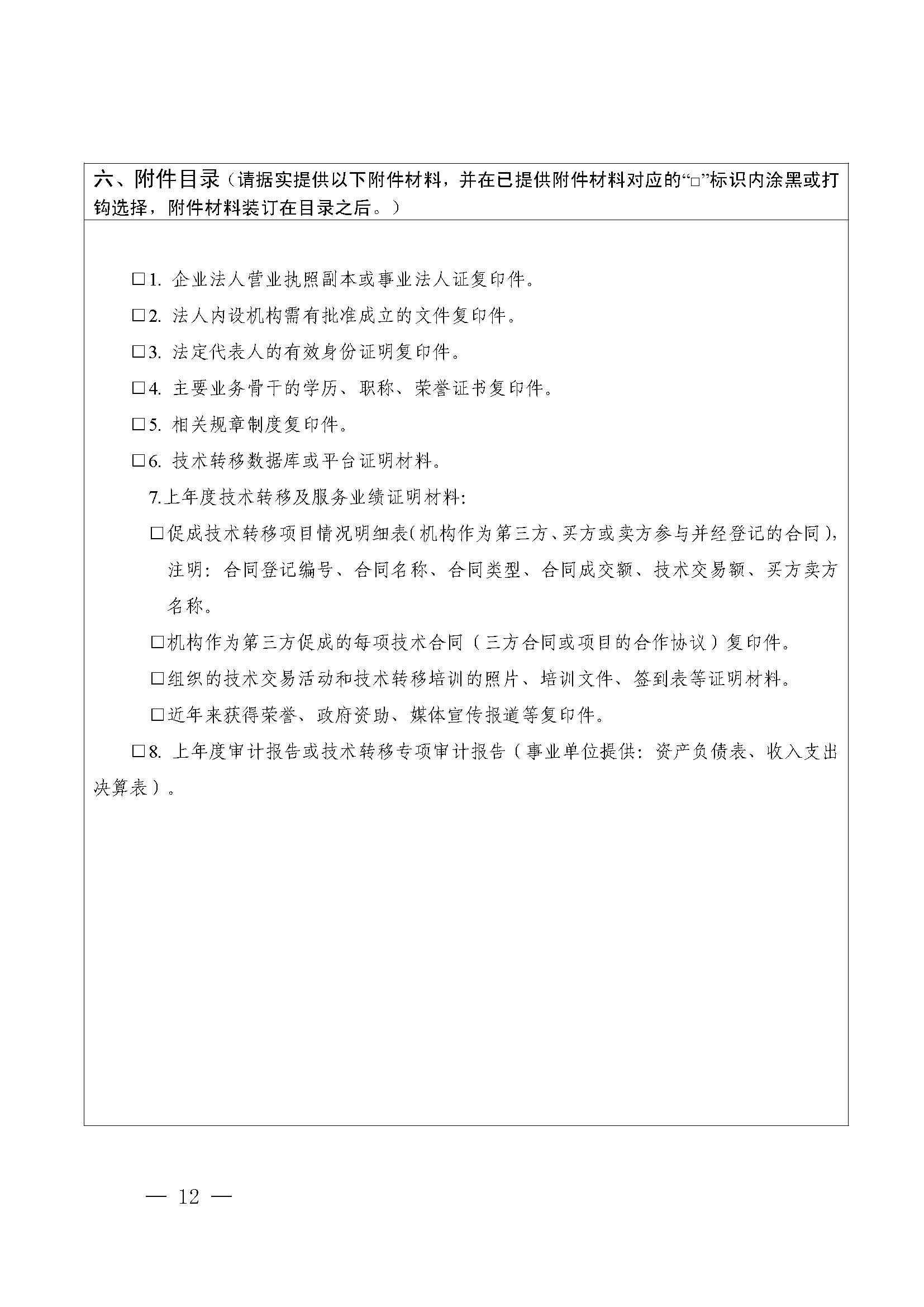 六、附件目录（请据实提供以下附件材料，并在已提供附件材料对应的“□”标识内涂黑或打钩选择，附件材料装订在目录之后。）

□1. 企业法人营业执照副本或事业法人证复印件。

□2. 法人内设机构需有批准成立的文件复印件。

□3. 法定代表人的有效身份证明复印件。

□4. 主要业务骨干的学历、职称、荣誉证书复印件。

□5. 相关规章制度复印件。

□6. 技术转移数据库或平台证明材料。

7.上年度技术转移及服务业绩证明材料:

□促成技术转移项目情况明细表(机构作为第三方、买方或卖方参与并经登记的合同)，注明：合同登记编号、合同名称、合同类型、合同成交额、技术交易额、买方卖方名称。

□机构作为第三方促成的每项技术合同（三方合同或项目的合作协议）复印件。

□组织的技术交易活动和技术转移培训的照片、培训文件、签到表等证明材料。

□近年来获得荣誉、政府资助、媒体宣传报道等复印件。

□8. 上年度审计报告或技术转移专项审计报告（事业单位提供：资产负债表、收入支出决算表）。

— 12 —